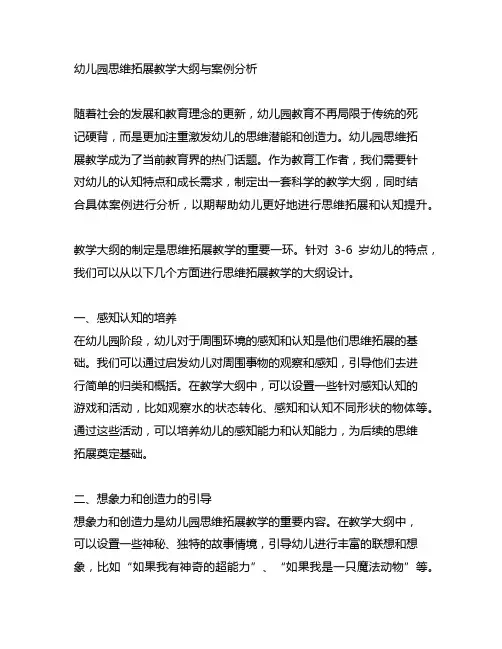 幼儿园思维拓展教学大纲与案例分析

随着社会的发展和教育理念的更新，幼儿园教育不再局限于传统的死记硬背，而是更加注重激发幼儿的思维潜能和创造力。幼儿园思维拓展教学成为了当前教育界的热门话题。作为教育工作者，我们需要针对幼儿的认知特点和成长需求，制定出一套科学的教学大纲，同时结合具体案例进行分析，以期帮助幼儿更好地进行思维拓展和认知提升。

教学大纲的制定是思维拓展教学的重要一环。针对 3-6 岁幼儿的特点，我们可以从以下几个方面进行思维拓展教学的大纲设计。

一、感知认知的培养
在幼儿园阶段，幼儿对于周围环境的感知和认知是他们思维拓展的基础。我们可以通过启发幼儿对周围事物的观察和感知，引导他们去进行简单的归类和概括。在教学大纲中，可以设置一些针对感知认知的游戏和活动，比如观察水的状态转化、感知和认知不同形状的物体等。通过这些活动，可以培养幼儿的感知能力和认知能力，为后续的思维拓展奠定基础。

二、想象力和创造力的引导
想象力和创造力是幼儿园思维拓展教学的重要内容。在教学大纲中，可以设置一些神秘、独特的故事情境，引导幼儿进行丰富的联想和想象，比如“如果我有神奇的超能力”、“如果我是一只魔法动物”等。